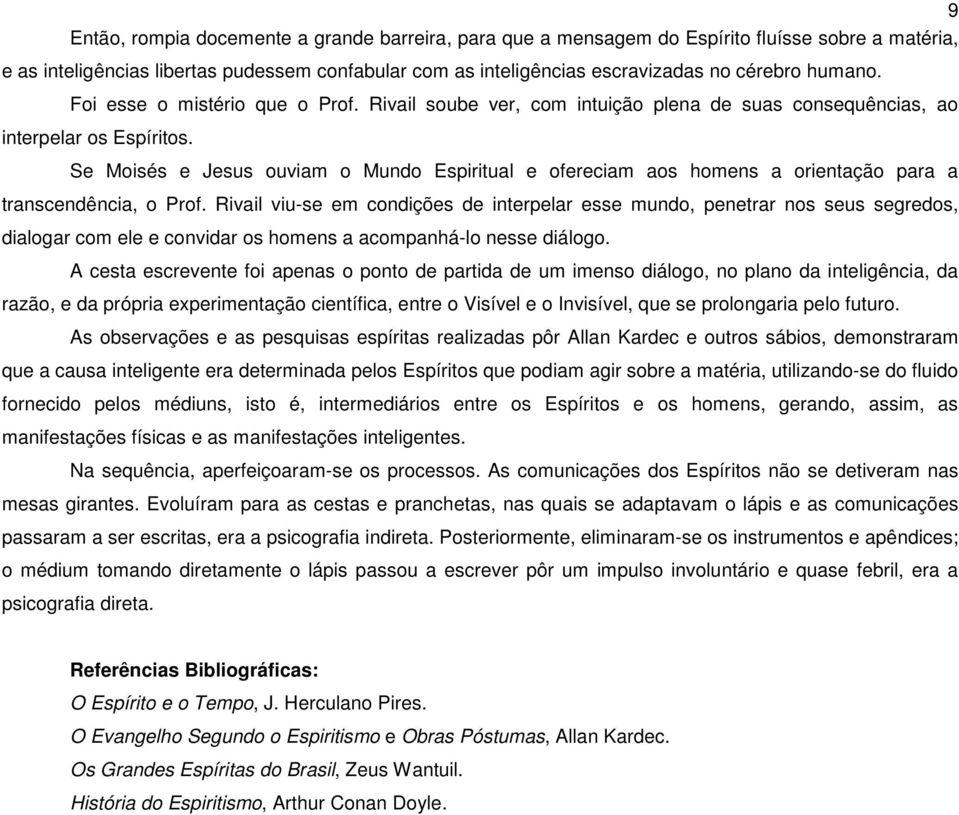 9

Então, rompia docemente a grande barreira, para que a mensagem do Espírito fluísse sobre a matéria, e as inteligências libertas pudessem confabular com as inteligências escravizadas no cérebro humano.

Foi esse o mistério que o Prof. Rivail soube ver, com intuição plena de suas consequências, ao interpelar os Espíritos.

Se Moisés e Jesus ouviam o Mundo Espiritual e ofereciam aos homens a orientação para a transcendência, o Prof. Rivail viu-se em condições de interpelar esse mundo, penetrar nos seus segredos, dialogar com ele e convidar os homens a acompanhá-lo nesse diálogo.

A cesta escrevente foi apenas o ponto de partida de um imenso diálogo, no plano da inteligência, da razão, e da própria experimentação científica, entre o Visível e o Invisível, que se prolongaria pelo futuro.

As observações e as pesquisas espíritas realizadas pôr Allan Kardec e outros sábios, demonstraram que a causa inteligente era determinada pelos Espíritos que podiam agir sobre a matéria, utilizando-se do fluido fornecido pelos médiuns, isto é, intermediários entre os Espíritos e os homens, gerando, assim, as manifestações físicas e as manifestações inteligentes.

Na sequência, aperfeiçoaram-se os processos. As comunicações dos Espíritos não se detiveram nas mesas girantes. Evoluíram para as cestas e pranchetas, nas quais se adaptavam o lápis e as comunicações passaram a ser escritas, era a psicografia indireta. Posteriormente, eliminaram-se os instrumentos e apêndices; o médium tomando diretamente o lápis passou a escrever pôr um impulso involuntário e quase febril, era a psicografia direta.

Referências Bibliográficas:
O Espírito e o Tempo, J. Herculano Pires.
O Evangelho Segundo o Espiritismo e Obras Póstumas, Allan Kardec.
Os Grandes Espíritas do Brasil, Zeus Wantuil.
História do Espiritismo, Arthur Conan Doyle.